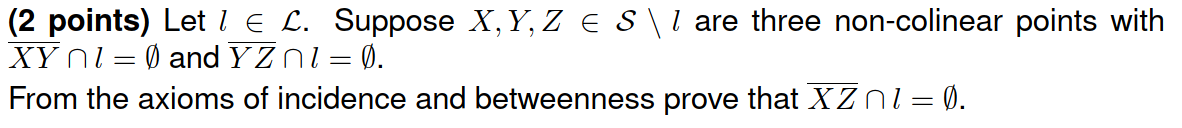 **(2 points)** Let $l \in \mathcal{L}$. Suppose $X, Y, Z \in \mathcal{S} \setminus l$ are three non-colinear points with $\overline{XY} \cap l = \emptyset$ and $\overline{YZ} \cap l = \emptyset$.
From the axioms of incidence and betweenness prove that $\overline{XZ} \cap l = \emptyset$.